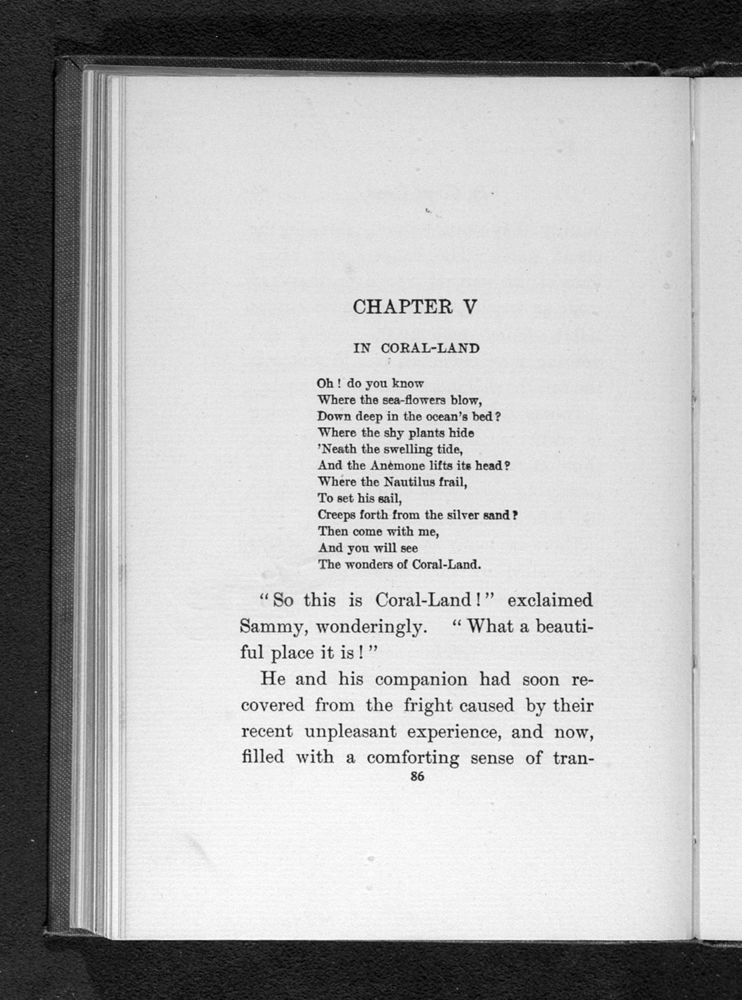 CHAPTER V

IN CORAL-LAND

Oh! do you know
Where the sea-flowers blow,
Down deep in the ocean's bed?
Where the shy plants hide
'Neath the swelling tide,
And the Anèmone lifts its head?
Where the Nautilus frail,
To set his sail,
Creeps forth from the silver sand?
Then come with me,
And you will see
The wonders of Coral-Land.

"So this is Coral-Land!" exclaimed Sammy, wonderingly. "What a beautiful place it is!"

He and his companion had soon recovered from the fright caused by their recent unpleasant experience, and now, filled with a comforting sense of tran-

86